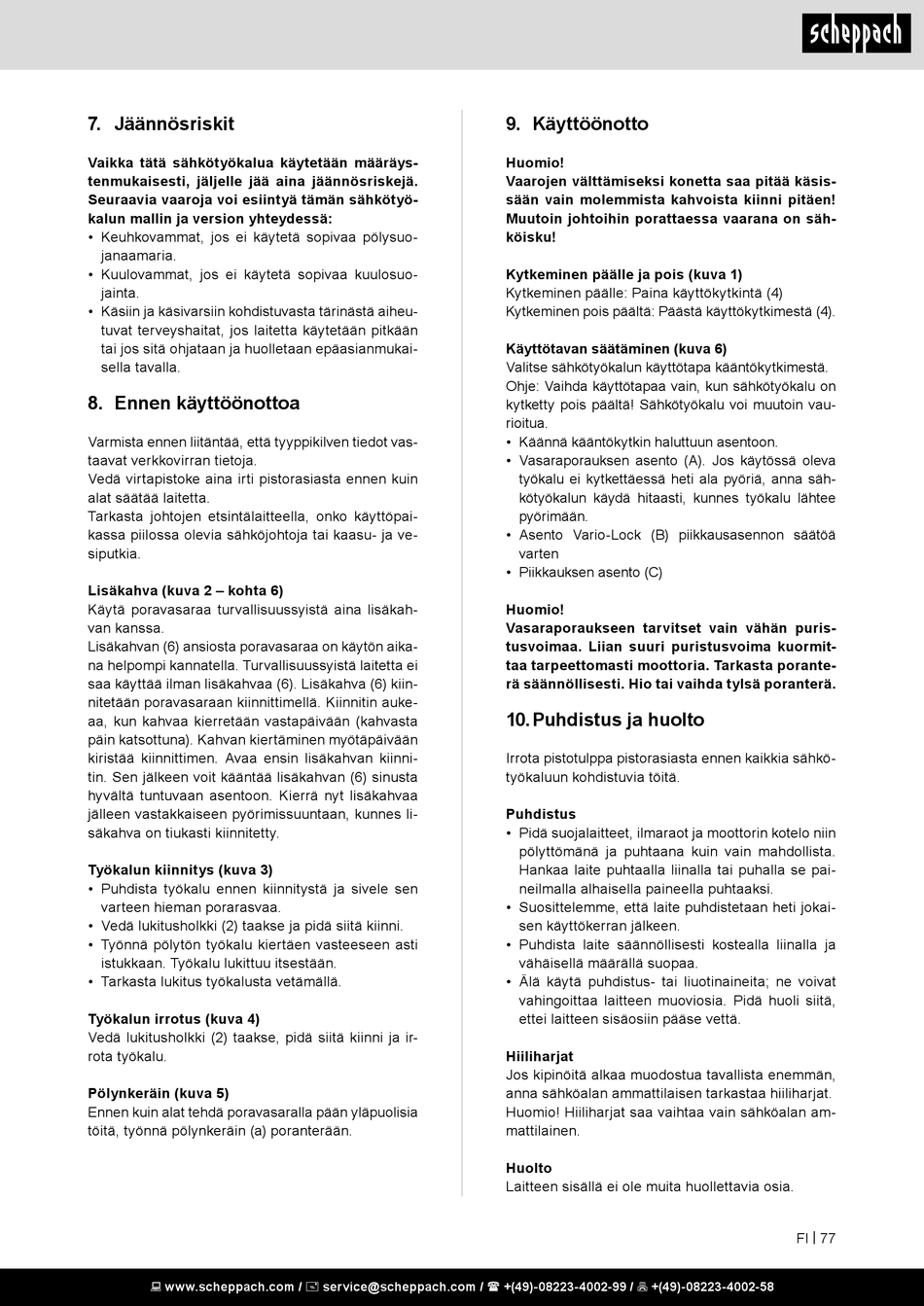 scheppach

7. Jäännösriskit

Vaikka tätä sähkötyökalua käytetään määräystenmukaisesti, jäljelle jää aina jäännösriskejä. Seuraavia vaaroja voi esiintyä tämän sähkötyökalun mallin ja version yhteydessä:
• Keuhkovammat, jos ei käytetä sopivaa pölysuojanaamaria.
• Kuulovammat, jos ei käytetä sopivaa kuulosuojainta.
• Käsiin ja käsivarsiin kohdistuvasta tärinästä aiheutuvat terveyshaitat, jos laitetta käytetään pitkään tai jos sitä ohjataan ja huolletaan epäasianmukaisella tavalla.

8. Ennen käyttöönottoa

Varmista ennen liitäntää, että tyyppikilven tiedot vastaavat verkkovirran tietoja.
Vedä virtapistoke aina irti pistorasiasta ennen kuin alat säätää laitetta.
Tarkasta johtojen etsintälaitteella, onko käyttöpaikassa piilossa olevia sähköjohtoja tai kaasu- ja vesiputkia.

Lisäkahva (kuva 2 – kohta 6)
Käytä poravasaraa turvallisuussyistä aina lisäkahvan kanssa.
Lisäkahvan (6) ansiosta poravasaraa on käytön aikana helpompi kannatella. Turvallisuussyistä laitetta ei saa käyttää ilman lisäkahvaa (6). Lisäkahva (6) kiinnitetään poravasaraan kiinnittimellä. Kiinnitin aukeaa, kun kahvaa kierretään vastapäivään (kahvasta päin katsottuna). Kahvan kiertäminen myötäpäivään kiristää kiinnittimen. Avaa ensin lisäkahvan kiinnitin. Sen jälkeen voit kääntää lisäkahvan (6) sinusta hyvältä tuntuvaan asentoon. Kierrä nyt lisäkahvaa jälleen vastakkaiseen pyörimissuuntaan, kunnes lisäkahva on tiukasti kiinnitetty.

Työkalun kiinnitys (kuva 3)
• Puhdista työkalu ennen kiinnitystä ja sivele sen varteen hieman porarasvaa.
• Vedä lukitusholkki (2) taakse ja pidä siitä kiinni.
• Työnnä pölytön työkalu kiertäen vasteeseen asti istukkaan. Työkalu lukittuu itsestään.
• Tarkasta lukitus työkalusta vetämällä.

Työkalun irrotus (kuva 4)
Vedä lukitusholkki (2) taakse, pidä siitä kiinni ja irrota työkalu.

Pölynkeräin (kuva 5)
Ennen kuin alat tehdä poravasaralla pään yläpuolisia töitä, työnnä pölynkeräin (a) poranterään.

9. Käyttöönotto

Huomio!
Vaarojen välttämiseksi konetta saa pitää käsissään vain molemmista kahvoista kiinni pitäen! Muutoin johtoihin porattaessa vaarana on sähköisku!

Kytkeminen päälle ja pois (kuva 1)
Kytkeminen päälle: Paina käyttökytkintä (4)
Kytkeminen pois päältä: Päästä käyttökytkimestä (4).

Käyttötavan säätäminen (kuva 6)
Valitse sähkötyökalun käyttötapa kääntökytkimestä.
Ohje: Vaihda käyttötapaa vain, kun sähkötyökalu on kytketty pois päältä! Sähkötyökalu voi muutoin vaurioitua.
• Käännä kääntökytkin haluttuun asentoon.
• Vasaraporauksen asento (A). Jos käytössä oleva työkalu ei kytkettäessä heti ala pyöriä, anna sähkötyökalun käydä hitaasti, kunnes työkalu lähtee pyörimään.
• Asento Vario-Lock (B) piikkausasennon säätöä varten
• Piikkauksen asento (C)

Huomio!
Vasaraporaukseen tarvitset vain vähän puristusvoimaa. Liian suuri puristusvoima kuormittaa tarpeettomasti moottoria. Tarkasta poranterä säännöllisesti. Hio tai vaihda tylsä poranterä.

10. Puhdistus ja huolto

Irrota pistotulppa pistorasiasta ennen kaikkia sähkötyökaluun kohdistuvia töitä.

Puhdistus
• Pidä suojalaitteet, ilmaraot ja moottorin kotelo niin pölyttömänä ja puhtaana kuin vain mahdollista. Hankaa laite puhtaalla liinalla tai puhalla se paineilmalla alhaisella paineella puhtaaksi.
• Suosittelemme, että laite puhdistetaan heti jokaisen käyttökerran jälkeen.
• Puhdista laite säännöllisesti kostealla liinalla ja vähäisellä määrällä suopaa.
• Älä käytä puhdistus- tai liuotinaineita; ne voivat vahingoittaa laitteen muoviosia. Pidä huoli siitä, ettei laitteen sisäosiin pääse vettä.

Hiiliharjat
Jos kipinöitä alkaa muodostua tavallista enemmän, anna sähköalan ammattilaisen tarkastaa hiiliharjat.
Huomio! Hiiliharjat saa vaihtaa vain sähköalan ammattilainen.

Huolto
Laitteen sisällä ei ole muita huollettavia osia.

FI | 77

www.scheppach.com / service@scheppach.com / +(49)-08223-4002-99 / +(49)-08223-4002-58